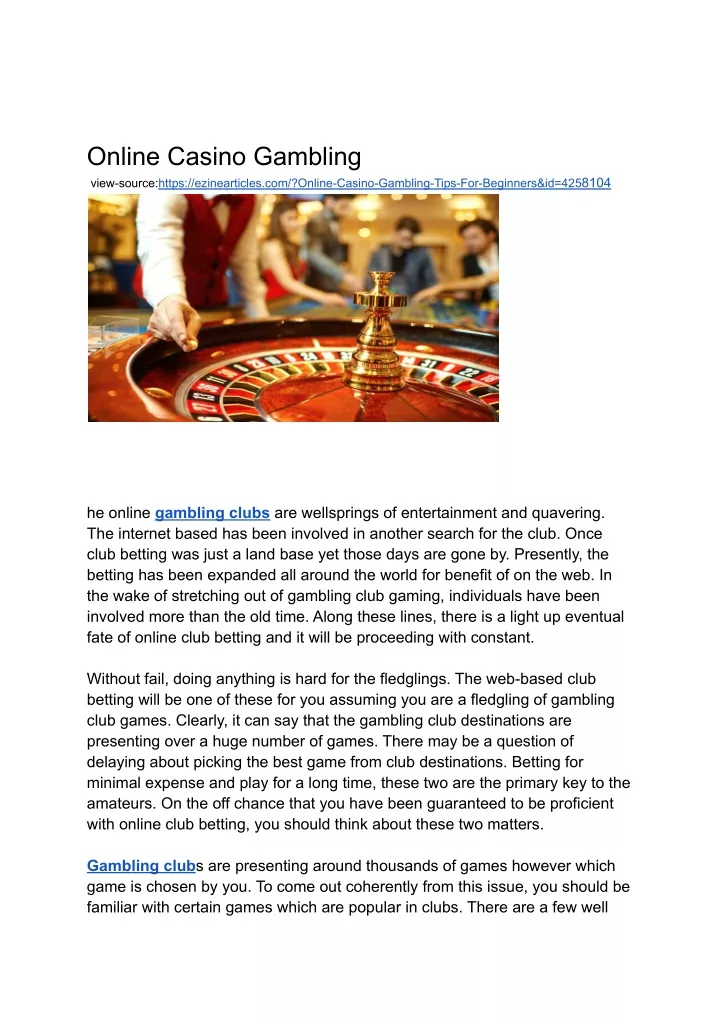 Online Casino Gambling

view-source:https://ezinearticles.com/?Online-Casino-Gambling-Tips-For-Beginners&id=4258104

he online gambling clubs are wellsprings of entertainment and quavering. The internet based has been involved in another search for the club. Once club betting was just a land base yet those days are gone by. Presently, the betting has been expanded all around the world for benefit of on the web. In the wake of stretching out of gambling club gaming, individuals have been involved more than the old time. Along these lines, there is a light up eventual fate of online club betting and it will be proceeding with constant.

Without fail, doing anything is hard for the fledglings. The web-based club betting will be one of these for you assuming you are a fledgling of gambling club games. Clearly, it can say that the gambling club destinations are presenting over a huge number of games. There may be a question of delaying about picking the best game from club destinations. Betting for minimal expense and play for a long time, these two are the primary key to the amateurs. On the off chance that you have been guaranteed to be proficient with online club betting, you should think about these two matters.

Gambling clubs are presenting around thousands of games however which game is chosen by you. To come out coherently from this issue, you should be familiar with certain games which are popular in clubs. There are a few well